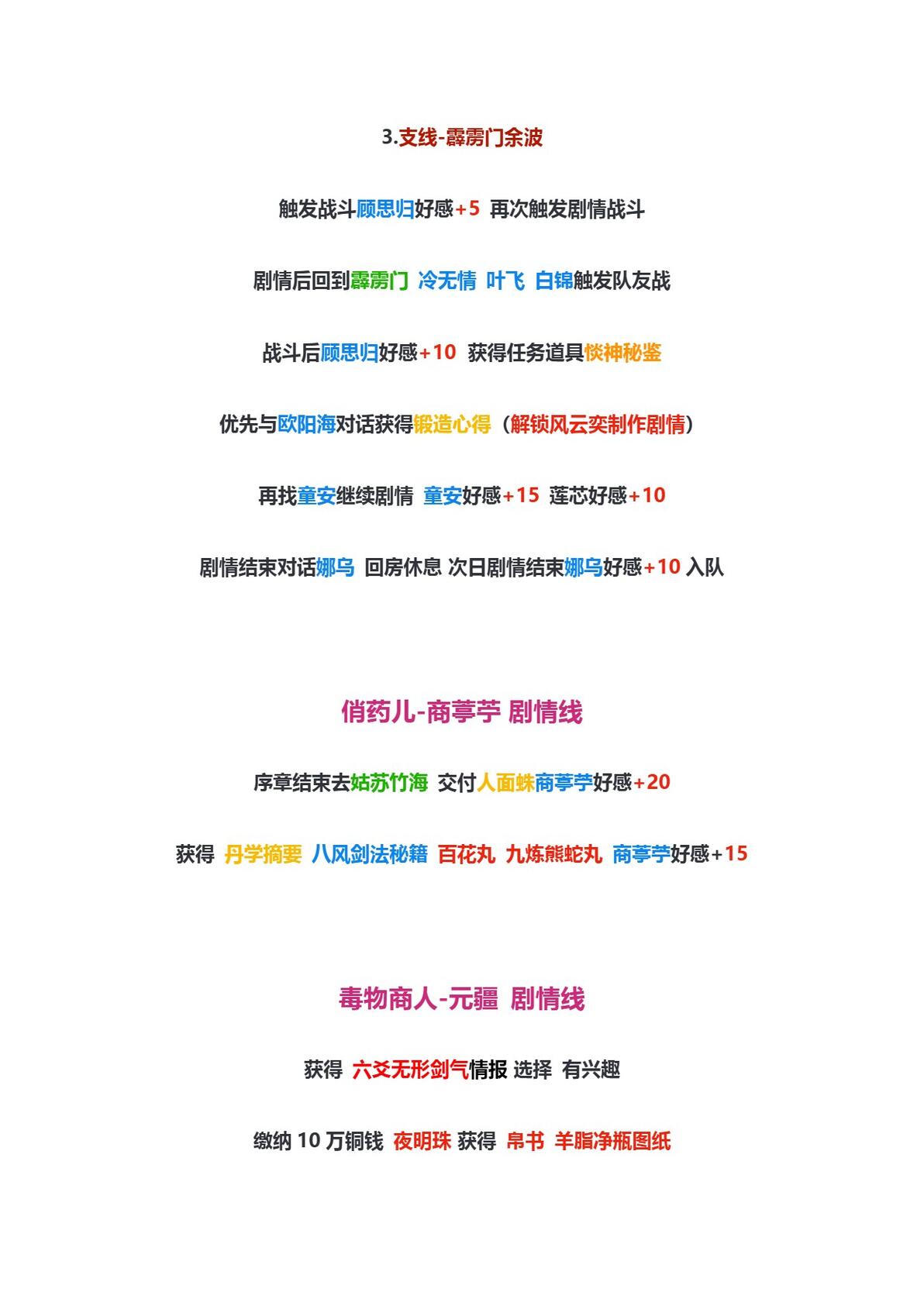 3.支线-霹雳门余波

触发战斗顾思归好感+5 再次触发剧情战斗

剧情后回到霹雳门 冷无情 叶飞 白锦触发队友战

战斗后顾思归好感+10 获得任务道具惔神秘鉴

优先与欧阳海对话获得锻造心得（解锁风云奕制作剧情）

再找童安继续剧情 童安好感+15 莲芯好感+10

剧情结束对话娜乌 回房休息 次日剧情结束娜乌好感+10 入队

俏药儿-商葶苧 剧情线

序章结束去姑苏竹海 交付人面蛛商葶苧好感+20

获得 丹学摘要 八风剑法秘籍 百花丸 九炼熊蛇丸 商葶苧好感+15

毒物商人-元疆 剧情线

获得 六爻无形剑气情报 选择 有兴趣

缴纳 10 万铜钱 夜明珠 获得 帛书 羊脂净瓶图纸